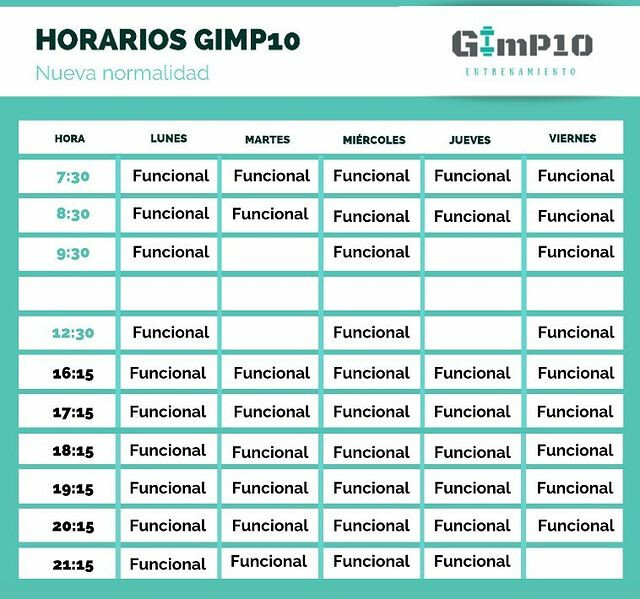 HORARIOS GIMP10
Nueva normalidad

GIMP10
ENTRENAMIENTO

| HORA | LUNES | MARTES | MIÉRCOLES | JUEVES | VIERNES |
|---|---|---|---|---|---|
| 7:30 | Funcional | Funcional | Funcional | Funcional | Funcional |
| 8:30 | Funcional | Funcional | Funcional | Funcional | Funcional |
| 9:30 | Funcional | | Funcional | | Funcional |
| | | | | | |
| 12:30 | Funcional | | Funcional | | Funcional |
| 16:15 | Funcional | Funcional | Funcional | Funcional | Funcional |
| 17:15 | Funcional | Funcional | Funcional | Funcional | Funcional |
| 18:15 | Funcional | Funcional | Funcional | Funcional | Funcional |
| 19:15 | Funcional | Funcional | Funcional | Funcional | Funcional |
| 20:15 | Funcional | Funcional | Funcional | Funcional | Funcional |
| 21:15 | Funcional | Funcional | Funcional | Funcional | |